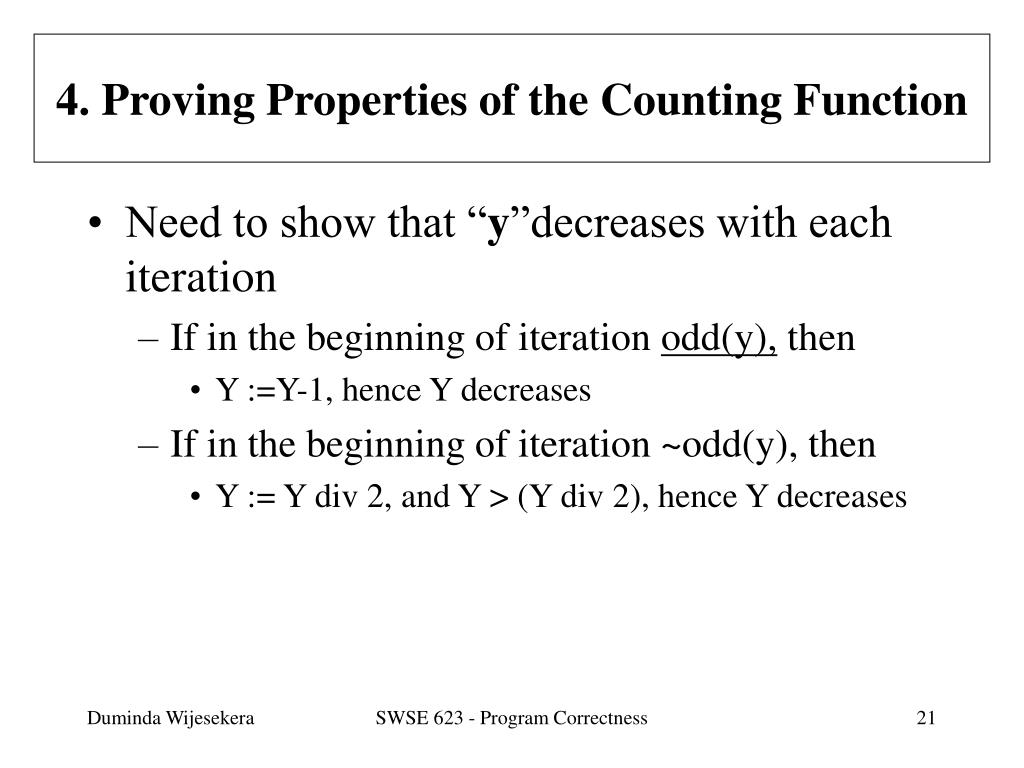 4. Proving Properties of the Counting Function

• Need to show that “y”decreases with each iteration

– If in the beginning of iteration odd(y), then

• Y :=Y-1, hence Y decreases

– If in the beginning of iteration ~odd(y), then

• Y := Y div 2, and Y > (Y div 2), hence Y decreases

Duminda Wijesekera

SWSE 623 - Program Correctness

21